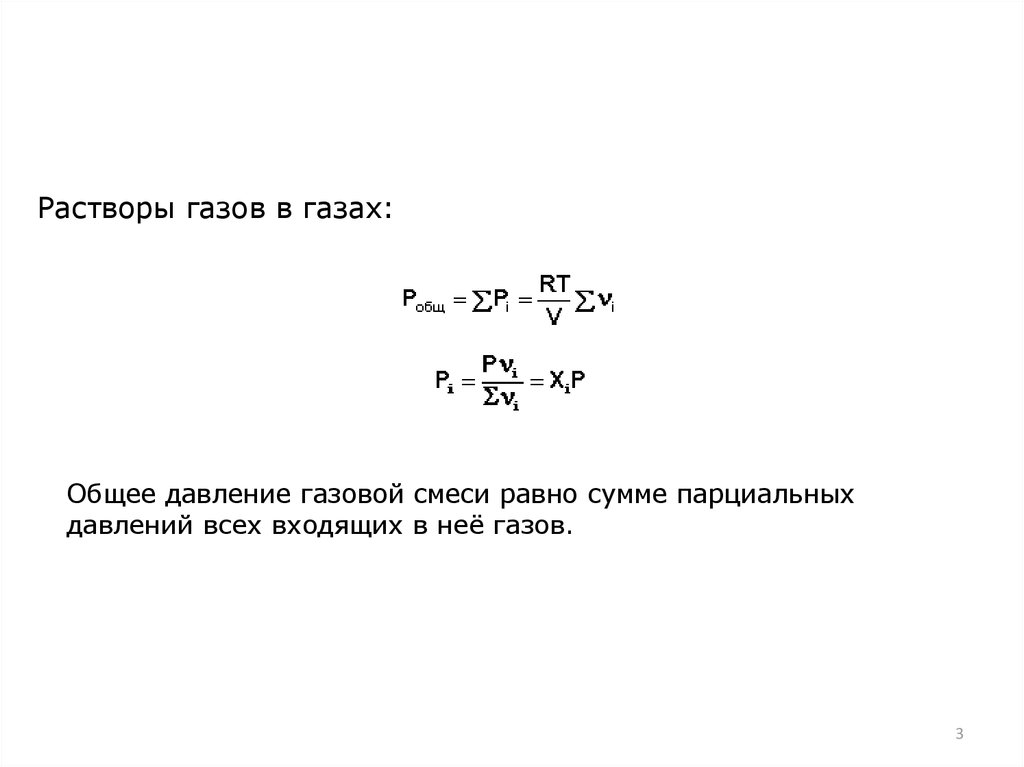 Растворы газов в газах:

$P_{общ} = \sum P_i = \frac{RT}{V} \sum \nu_i$

$P_i = \frac{P\nu_i}{\sum \nu_i} = X_i P$

Общее давление газовой смеси равно сумме парциальных давлений всех входящих в неё газов.

3